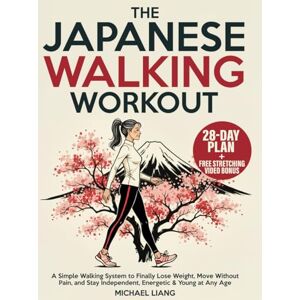 THE
JAPANESE
WALKING
WORKOUT

28-DAY PLAN
+
FREE STRETCHING VIDEO BONUS

A Simple Walking System to Finally Lose Weight, Move Without Pain, and Stay Independent, Energetic & Young at Any Age

MICHAEL LIANG